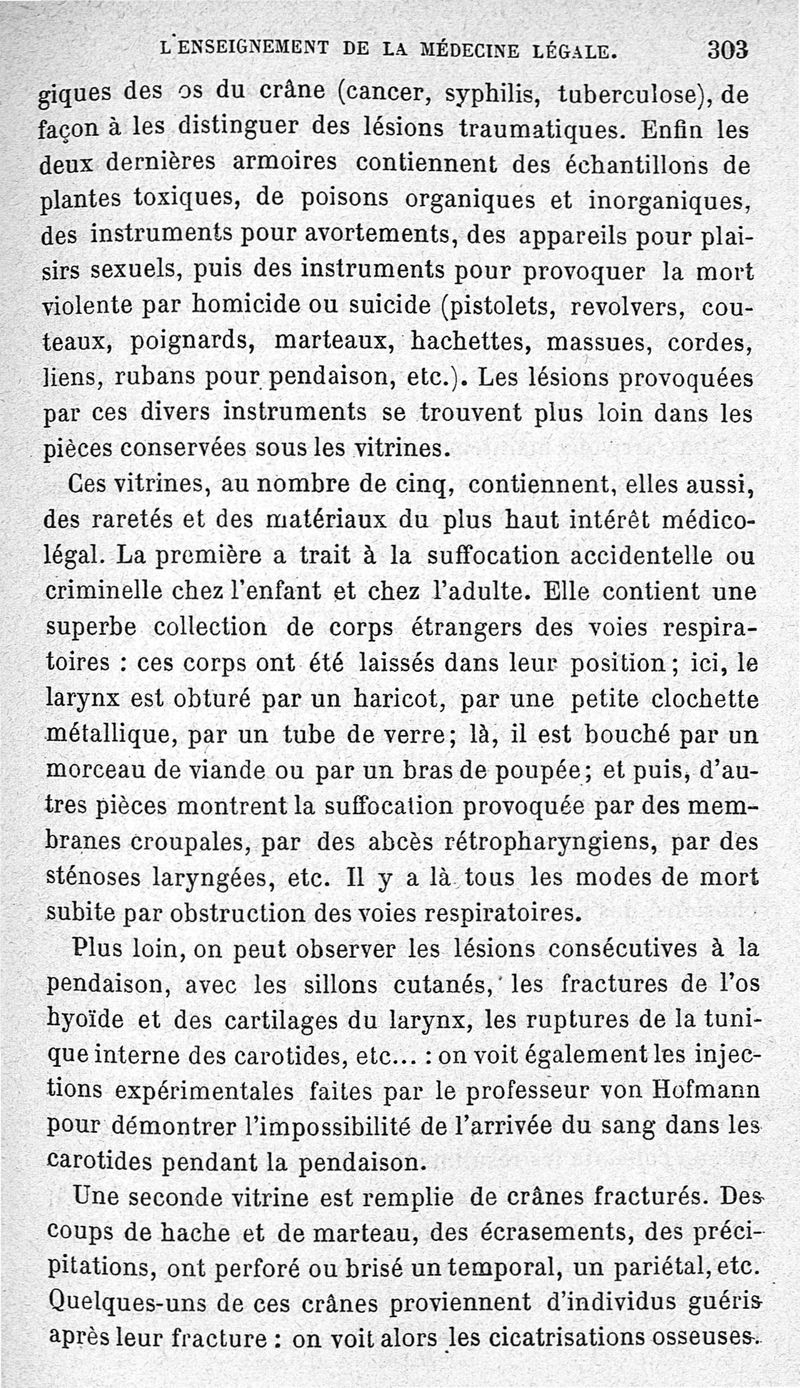 L'ENSEIGNEMENT DE LA MÉDECINE LÉGALE. 303

giques des os du crâne (cancer, syphilis, tuberculose), de façon à les distinguer des lésions traumatiques. Enfin les deux dernières armoires contiennent des échantillons de plantes toxiques, de poisons organiques et inorganiques, des instruments pour avortements, des appareils pour plaisirs sexuels, puis des instruments pour provoquer la mort violente par homicide ou suicide (pistolets, revolvers, couteaux, poignards, marteaux, hachettes, massues, cordes, liens, rubans pour pendaison, etc.). Les lésions provoquées par ces divers instruments se trouvent plus loin dans les pièces conservées sous les vitrines.

Ces vitrines, au nombre de cinq, contiennent, elles aussi, des raretés et des matériaux du plus haut intérêt médico-légal. La première a trait à la suffocation accidentelle ou criminelle chez l'enfant et chez l'adulte. Elle contient une superbe collection de corps étrangers des voies respiratoires : ces corps ont été laissés dans leur position ; ici, le larynx est obturé par un haricot, par une petite clochette métallique, par un tube de verre ; là, il est bouché par un morceau de viande ou par un bras de poupée ; et puis, d'autres pièces montrent la suffocation provoquée par des membranes croupales, par des abcès rétropharyngiens, par des sténoses laryngées, etc. Il y a là tous les modes de mort subite par obstruction des voies respiratoires.

Plus loin, on peut observer les lésions consécutives à la pendaison, avec les sillons cutanés, les fractures de l'os hyoïde et des cartilages du larynx, les ruptures de la tunique interne des carotides, etc... : on voit également les injections expérimentales faites par le professeur von Hofmann pour démontrer l'impossibilité de l'arrivée du sang dans les carotides pendant la pendaison.

Une seconde vitrine est remplie de crânes fracturés. Des coups de hache et de marteau, des écrasements, des précipitations, ont perforé ou brisé un temporal, un pariétal, etc. Quelques-uns de ces crânes proviennent d'individus guéris après leur fracture : on voit alors les cicatrisations osseuses.